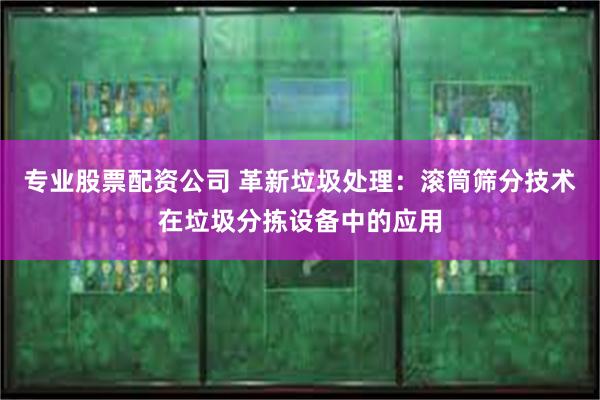 专业股票配资公司 革新垃圾处理：滚筒筛分技术在垃圾分拣设备中的应用